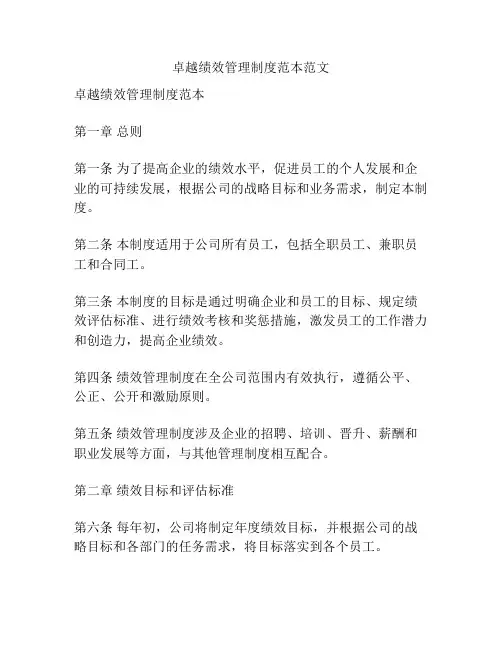 卓越绩效管理制度范本范文

卓越绩效管理制度范本

第一章 总则

第一条 为了提高企业的绩效水平，促进员工的个人发展和企业的可持续发展，根据公司的战略目标和业务需求，制定本制度。

第二条 本制度适用于公司所有员工，包括全职员工、兼职员工和合同工。

第三条 本制度的目标是通过明确企业和员工的目标、规定绩效评估标准、进行绩效考核和奖惩措施，激发员工的工作潜力和创造力，提高企业绩效。

第四条 绩效管理制度在全公司范围内有效执行，遵循公平、公正、公开和激励原则。

第五条 绩效管理制度涉及企业的招聘、培训、晋升、薪酬和职业发展等方面，与其他管理制度相互配合。

第二章 绩效目标和评估标准

第六条 每年初，公司将制定年度绩效目标，并根据公司的战略目标和各部门的任务需求，将目标落实到各个员工。